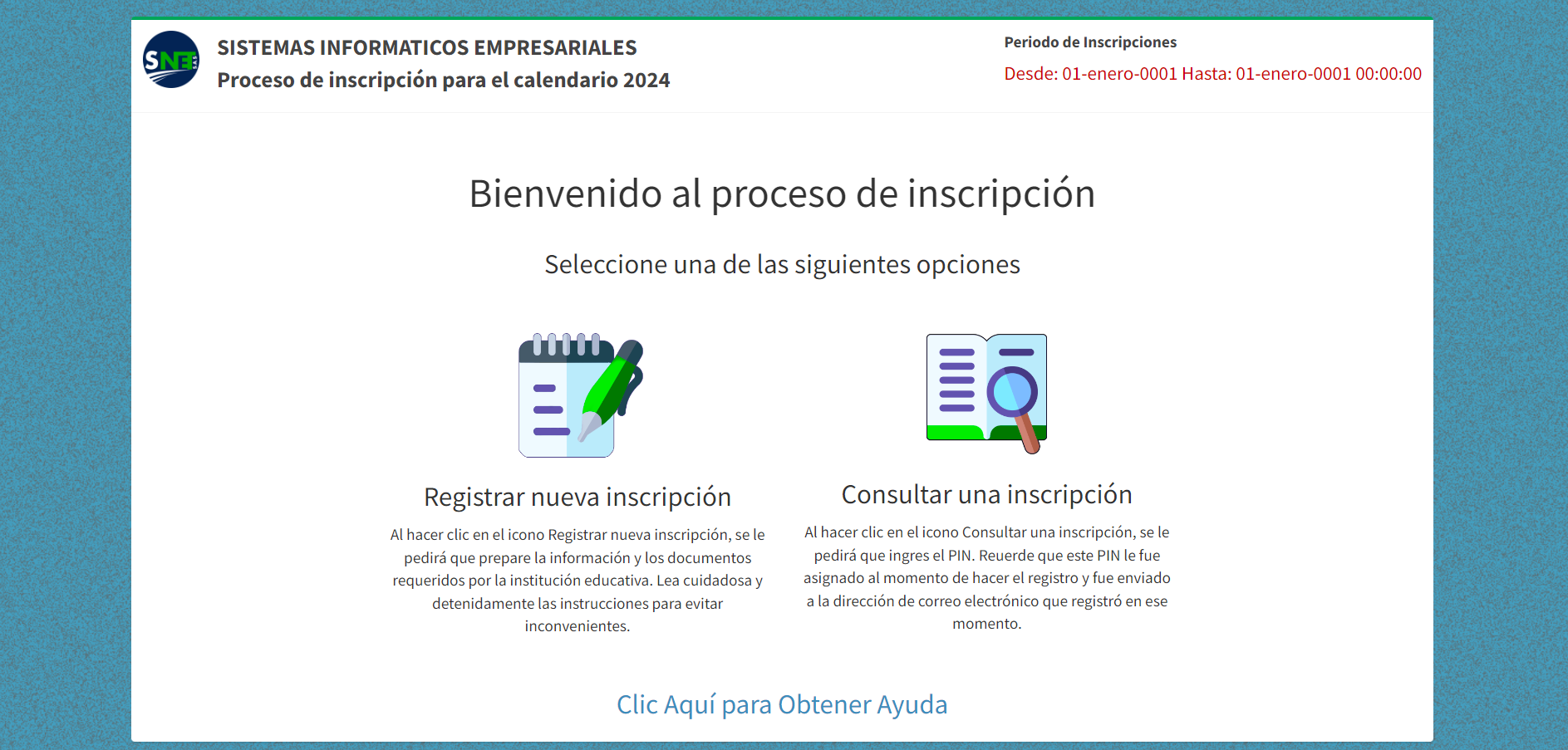 SNE

SISTEMAS INFORMATICOS EMPRESARIALES
Proceso de inscripción para el calendario 2024

Periodo de Inscripciones
Desde: 01-enero-0001 Hasta: 01-enero-0001 00:00:00

Bienvenido al proceso de inscripción

Seleccione una de las siguientes opciones

Registrar nueva inscripción

Al hacer clic en el icono Registrar nueva inscripción, se le pedirá que prepare la información y los documentos requeridos por la institución educativa. Lea cuidadosa y detenidamente las instrucciones para evitar inconvenientes.

Consultar una inscripción

Al hacer clic en el icono Consultar una inscripción, se le pedirá que ingres el PIN. Reuerde que este PIN le fue asignado al momento de hacer el registro y fue enviado a la dirección de correo electrónico que registró en ese momento.

Clic Aquí para Obtener Ayuda